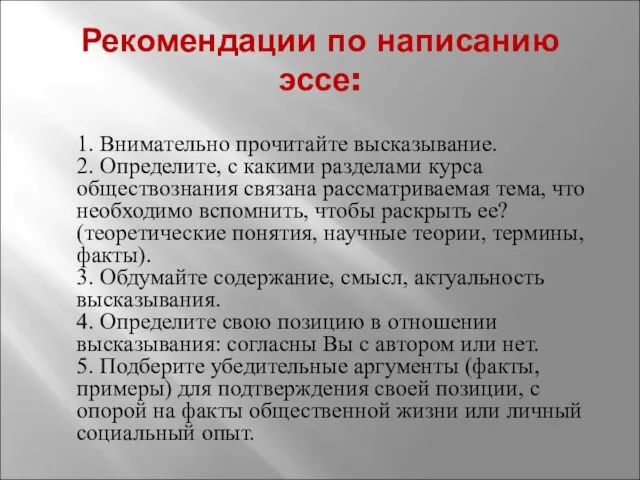 Рекомендации по написанию эссе:

1. Внимательно прочитайте высказывание.
2. Определите, с какими разделами курса обществознания связана рассматриваемая тема, что необходимо вспомнить, чтобы раскрыть ее? (теоретические понятия, научные теории, термины, факты).
3. Обдумайте содержание, смысл, актуальность высказывания.
4. Определите свою позицию в отношении высказывания: согласны Вы с автором или нет.
5. Подберите убедительные аргументы (факты, примеры) для подтверждения своей позиции, с опорой на факты общественной жизни или личный социальный опыт.